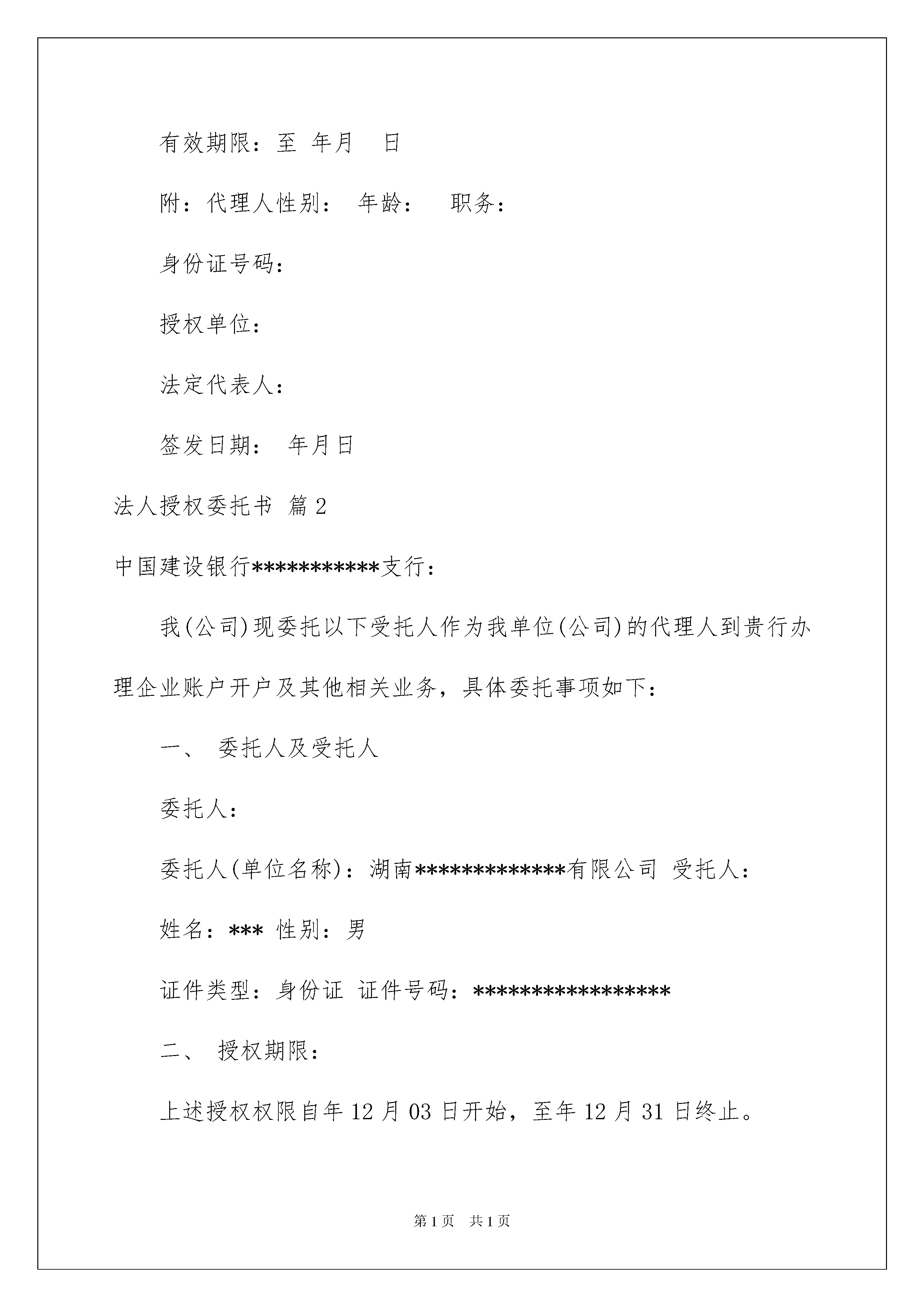 有效期限：至 年月 日

附：代理人性别： 年龄： 职务：

身份证号码：

授权单位：

法定代表人：

签发日期： 年月日

法人授权委托书 篇2

中国建设银行***********支行：

我(公司)现委托以下受托人作为我单位(公司)的代理人到贵行办理企业账户开户及其他相关业务，具体委托事项如下：

一、 委托人及受托人

委托人：

委托人(单位名称)：湖南*************有限公司 受托人：

姓名：*** 性别：男

证件类型：身份证 证件号码：*****************

二、 授权期限：

上述授权权限自年12月03日开始，至年12月31日终止。

第1页 共1页